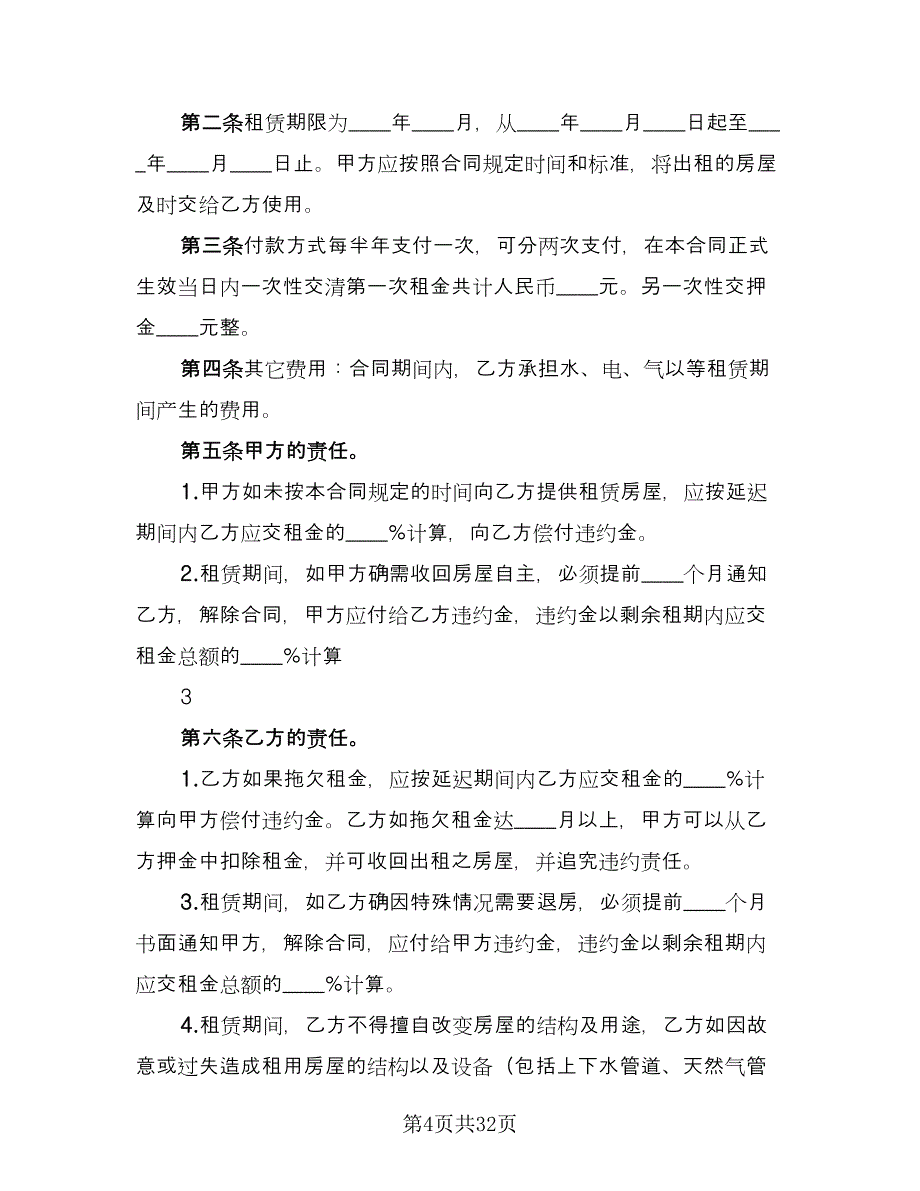 第二条租赁期限为____年____月，从____年____月____日起至____年____月____日止。甲方应按照合同规定时间和标准，将出租的房屋及时交给乙方使用。

第三条付款方式每半年支付一次，可分两次支付，在本合同正式生效当日内一次性交清第一次租金共计人民币____元。另一次性交押金____元整。

第四条其它费用：合同期间内，乙方承担水、电、气以等租赁期间产生的费用。

第五条甲方的责任。

1.甲方如未按本合同规定的时间向乙方提供租赁房屋，应按延迟期间内乙方应交租金的____%计算，向乙方偿付违约金。

2.租赁期间，如甲方确需收回房屋自主，必须提前____个月通知乙方，解除合同，甲方应付给乙方违约金，违约金以剩余租期内应交租金总额的____%计算

3

第六条乙方的责任。

1.乙方如果拖欠租金，应按延迟期间内乙方应交租金的____%计算向甲方偿付违约金。乙方如拖欠租金达____月以上，甲方可以从乙方押金中扣除租金，并可收回出租之房屋，并追究违约责任。

3.租赁期间，如乙方确因特殊情况需要退房，必须提前____个月书面通知甲方，解除合同，应付给甲方违约金，违约金以剩余租期内应交租金总额的____%计算。

4.租赁期间，乙方不得擅自改变房屋的结构及用途，乙方如因故意或过失造成租用房屋的结构以及设备（包括上下水管道、天然气管

第4页共32页